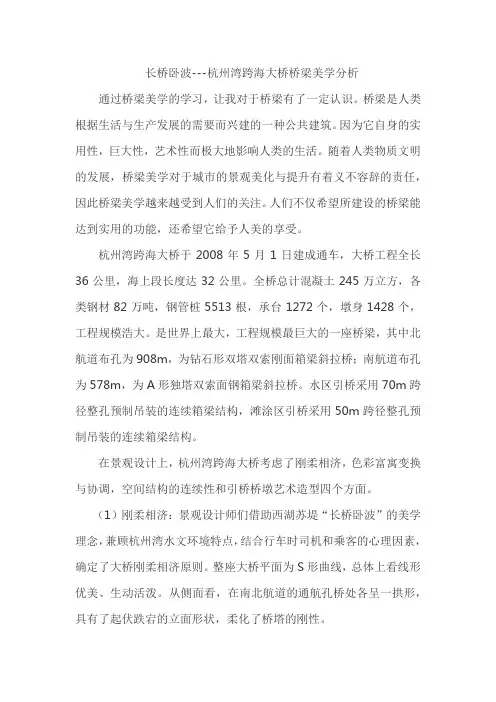 长桥卧波---杭州湾跨海大桥桥梁美学分析

通过桥梁美学的学习，让我对于桥梁有了一定认识。桥梁是人类根据生活与生产发展的需要而兴建的一种公共建筑。因为它自身的实用性，巨大性，艺术性而极大地影响人类的生活。随着人类物质文明的发展，桥梁美学对于城市的景观美化与提升有着义不容辞的责任，因此桥梁美学越来越受到人们的关注。人们不仅希望所建设的桥梁能达到实用的功能，还希望它给予人美的享受。

杭州湾跨海大桥于 2008 年 5 月 1 日建成通车，大桥工程全长 36 公里，海上段长度达 32 公里。全桥总计混凝土 245 万立方，各类钢材 82 万吨，钢管桩 5513 根，承台 1272 个，墩身 1428 个，工程规模浩大。是世界上最大，工程规模最巨大的一座桥梁，其中北航道布孔为 908m，为钻石形双塔双索刚面箱梁斜拉桥；南航道布孔为 578m，为 A 形独塔双索面钢箱梁斜拉桥。水区引桥采用 70m 跨径整孔预制吊装的连续箱梁结构，滩涂区引桥采用 50m 跨径整孔预制吊装的连续箱梁结构。

在景观设计上，杭州湾跨海大桥考虑了刚柔相济，色彩富寓变换与协调，空间结构的连续性和引桥桥墩艺术造型四个方面。

（1）刚柔相济：景观设计师们借助西湖苏堤“长桥卧波”的美学理念，兼顾杭州湾水文环境特点，结合行车时司机和乘客的心理因素，确定了大桥刚柔相济原则。整座大桥平面为 S 形曲线，总体上看线形优美、生动活泼。从侧面看，在南北航道的通航孔桥处各呈一拱形，具有了起伏跌宕的立面形状，柔化了桥塔的刚性。